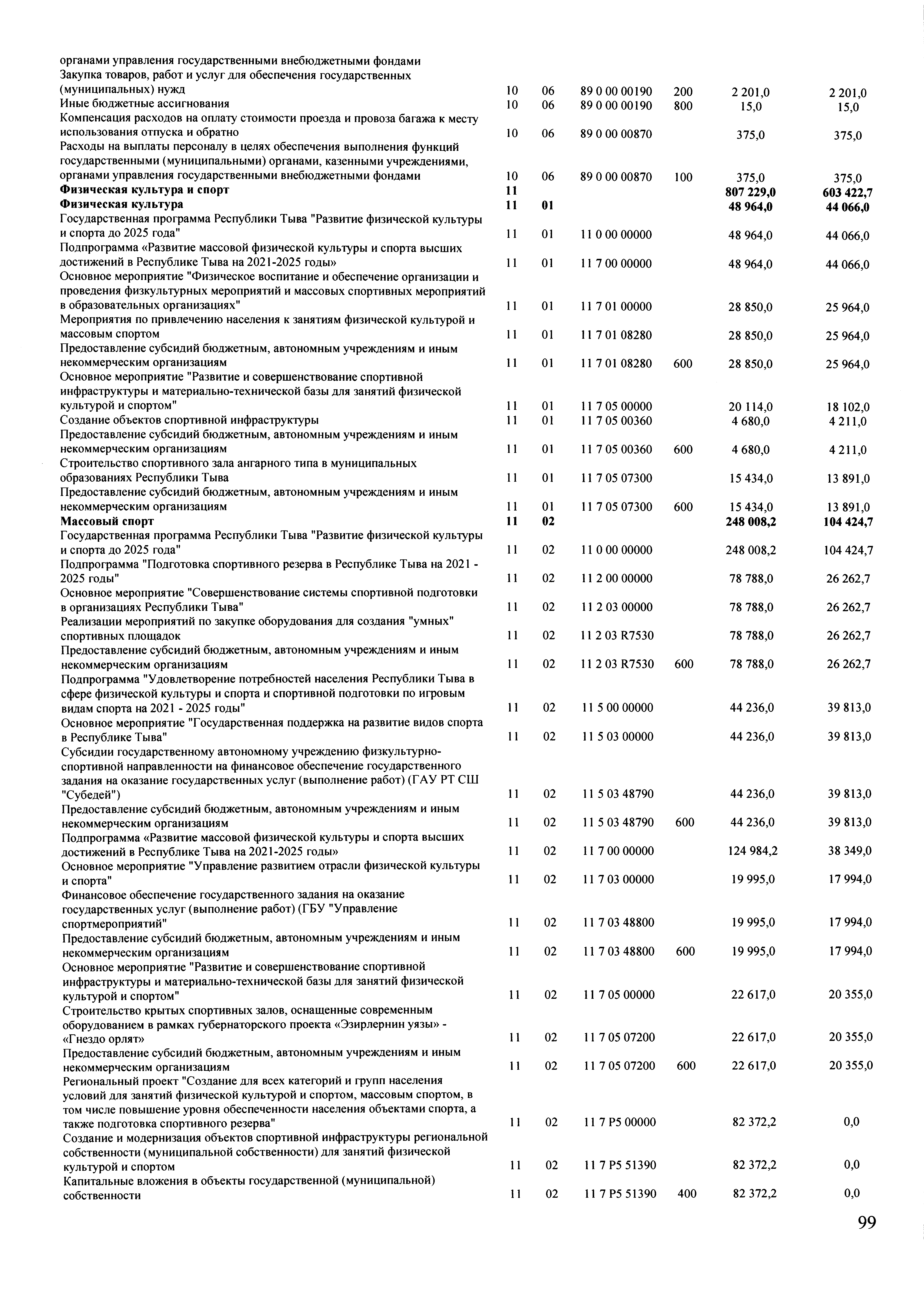 | | | | | | | |
|---|---|---|---|---|---|---|
| органами управления государственными внебюджетными фондами | | | | | | |
| Закупка товаров, работ и услуг для обеспечения государственных (муниципальных) нужд | 10 | 06 | 89 0 00 00190 | 200 | 2 201,0 | 2 201,0 |
| Иные бюджетные ассигнования | 10 | 06 | 89 0 00 00190 | 800 | 15,0 | 15,0 |
| Компенсация расходов на оплату стоимости проезда и провоза багажа к месту использования отпуска и обратно | 10 | 06 | 89 0 00 00870 | | 375,0 | 375,0 |
| Расходы на выплаты персоналу в целях обеспечения выполнения функций государственными (муниципальными) органами, казенными учреждениями, органами управления государственными внебюджетными фондами | 10 | 06 | 89 0 00 00870 | 100 | 375,0 | 375,0 |
| **Физическая культура и спорт** | **11** | | | | **807 229,0** | **603 422,7** |
| **Физическая культура** | **11** | **01** | | | **48 964,0** | **44 066,0** |
| Государственная программа Республики Тыва "Развитие физической культуры и спорта до 2025 года" | 11 | 01 | 11 0 00 00000 | | 48 964,0 | 44 066,0 |
| Подпрограмма «Развитие массовой физической культуры и спорта высших достижений в Республике Тыва на 2021-2025 годы» | 11 | 01 | 11 7 00 00000 | | 48 964,0 | 44 066,0 |
| Основное мероприятие "Физическое воспитание и обеспечение организации и проведения физкультурных мероприятий и массовых спортивных мероприятий в образовательных организациях" | 11 | 01 | 11 7 01 00000 | | 28 850,0 | 25 964,0 |
| Мероприятия по привлечению населения к занятиям физической культурой и массовым спортом | 11 | 01 | 11 7 01 08280 | | 28 850,0 | 25 964,0 |
| Предоставление субсидий бюджетным, автономным учреждениям и иным некоммерческим организациям | 11 | 01 | 11 7 01 08280 | 600 | 28 850,0 | 25 964,0 |
| Основное мероприятие "Развитие и совершенствование спортивной инфраструктуры и материально-технической базы для занятий физической культурой и спортом" | 11 | 01 | 11 7 05 00000 | | 20 114,0 | 18 102,0 |
| Создание объектов спортивной инфраструктуры | 11 | 01 | 11 7 05 00360 | | 4 680,0 | 4 211,0 |
| Предоставление субсидий бюджетным, автономным учреждениям и иным некоммерческим организациям | 11 | 01 | 11 7 05 00360 | 600 | 4 680,0 | 4 211,0 |
| Строительство спортивного зала ангарного типа в муниципальных образованиях Республики Тыва | 11 | 01 | 11 7 05 07300 | | 15 434,0 | 13 891,0 |
| Предоставление субсидий бюджетным, автономным учреждениям и иным некоммерческим организациям | 11 | 01 | 11 7 05 07300 | 600 | 15 434,0 | 13 891,0 |
| **Массовый спорт** | **11** | **02** | | | **248 008,2** | **104 424,7** |
| Государственная программа Республики Тыва "Развитие физической культуры и спорта до 2025 года" | 11 | 02 | 11 0 00 00000 | | 248 008,2 | 104 424,7 |
| Подпрограмма "Подготовка спортивного резерва в Республике Тыва на 2021 - 2025 годы" | 11 | 02 | 11 2 00 00000 | | 78 788,0 | 26 262,7 |
| Основное мероприятие "Совершенствование системы спортивной подготовки в организациях Республики Тыва" | 11 | 02 | 11 2 03 00000 | | 78 788,0 | 26 262,7 |
| Реализации мероприятий по закупке оборудования для создания "умных" спортивных площадок | 11 | 02 | 11 2 03 R7530 | | 78 788,0 | 26 262,7 |
| Предоставление субсидий бюджетным, автономным учреждениям и иным некоммерческим организациям | 11 | 02 | 11 2 03 R7530 | 600 | 78 788,0 | 26 262,7 |
| Подпрограмма "Удовлетворение потребностей населения Республики Тыва в сфере физической культуры и спорта и спортивной подготовки по игровым видам спорта на 2021 - 2025 годы" | 11 | 02 | 11 5 00 00000 | | 44 236,0 | 39 813,0 |
| Основное мероприятие "Государственная поддержка на развитие видов спорта в Республике Тыва" | 11 | 02 | 11 5 03 00000 | | 44 236,0 | 39 813,0 |
| Субсидии государственному автономному учреждению физкультурно-спортивной направленности на финансовое обеспечение государственного задания на оказание государственных услуг (выполнение работ) (ГАУ РТ СШ "Субедей") | 11 | 02 | 11 5 03 48790 | | 44 236,0 | 39 813,0 |
| Предоставление субсидий бюджетным, автономным учреждениям и иным некоммерческим организациям | 11 | 02 | 11 5 03 48790 | 600 | 44 236,0 | 39 813,0 |
| Подпрограмма «Развитие массовой физической культуры и спорта высших достижений в Республике Тыва на 2021-2025 годы» | 11 | 02 | 11 7 00 00000 | | 124 984,2 | 38 349,0 |
| Основное мероприятие "Управление развитием отрасли физической культуры и спорта" | 11 | 02 | 11 7 03 00000 | | 19 995,0 | 17 994,0 |
| Финансовое обеспечение государственного задания на оказание государственных услуг (выполнение работ) (ГБУ "Управление спортмероприятий" | 11 | 02 | 11 7 03 48800 | | 19 995,0 | 17 994,0 |
| Предоставление субсидий бюджетным, автономным учреждениям и иным некоммерческим организациям | 11 | 02 | 11 7 03 48800 | 600 | 19 995,0 | 17 994,0 |
| Основное мероприятие "Развитие и совершенствование спортивной инфраструктуры и материально-технической базы для занятий физической культурой и спортом" | 11 | 02 | 11 7 05 00000 | | 22 617,0 | 20 355,0 |
| Строительство крытых спортивных залов, оснащенные современным оборудованием в рамках губернаторского проекта «Эзирлернин уязы» - «Гнездо орлят» | 11 | 02 | 11 7 05 07200 | | 22 617,0 | 20 355,0 |
| Предоставление субсидий бюджетным, автономным учреждениям и иным некоммерческим организациям | 11 | 02 | 11 7 05 07200 | 600 | 22 617,0 | 20 355,0 |
| Региональный проект "Создание для всех категорий и групп населения условий для занятий физической культурой и спортом, массовым спортом, в том числе повышение уровня обеспеченности населения объектами спорта, а также подготовка спортивного резерва" | 11 | 02 | 11 7 P5 00000 | | 82 372,2 | 0,0 |
| Создание и модернизация объектов спортивной инфраструктуры региональной собственности (муниципальной собственности) для занятий физической культурой и спортом | 11 | 02 | 11 7 P5 51390 | | 82 372,2 | 0,0 |
| Капитальные вложения в объекты государственной (муниципальной) собственности | 11 | 02 | 11 7 P5 51390 | 400 | 82 372,2 | 0,0 |

99